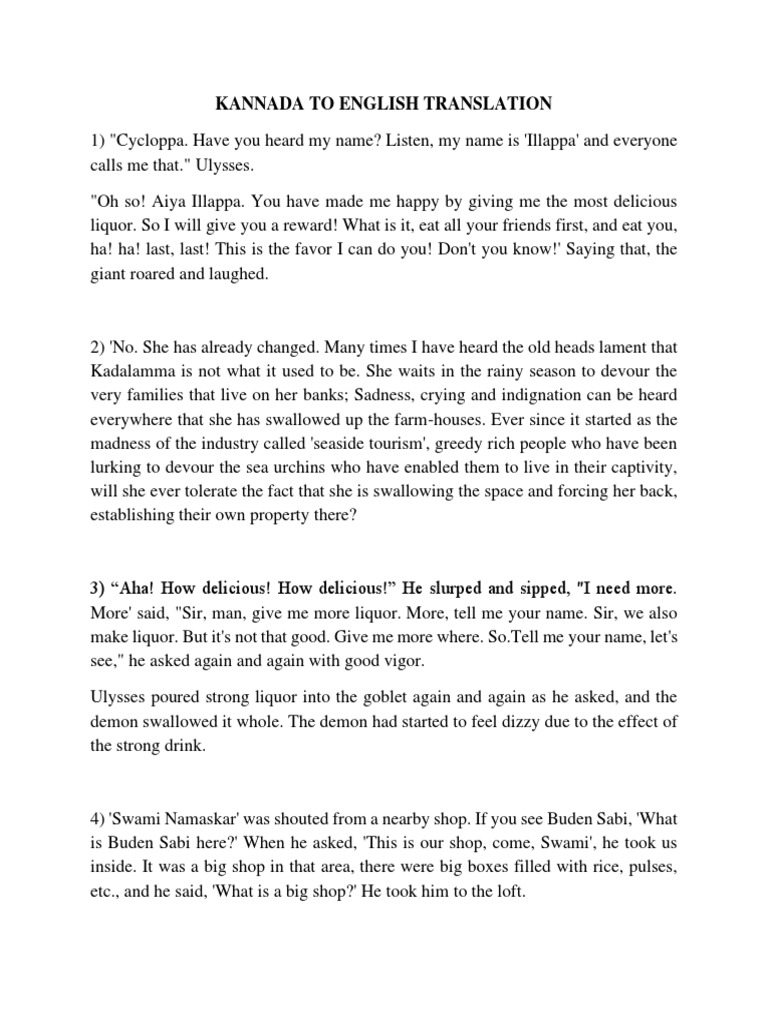 KANNADA TO ENGLISH TRANSLATION

1) "Cycloppa. Have you heard my name? Listen, my name is 'Illappa' and everyone calls me that." Ulysses.

"Oh so! Aiya Illappa. You have made me happy by giving me the most delicious liquor. So I will give you a reward! What is it, eat all your friends first, and eat you, ha! ha! last, last! This is the favor I can do you! Don't you know!' Saying that, the giant roared and laughed.

2) 'No. She has already changed. Many times I have heard the old heads lament that Kadalamma is not what it used to be. She waits in the rainy season to devour the very families that live on her banks; Sadness, crying and indignation can be heard everywhere that she has swallowed up the farm-houses. Ever since it started as the madness of the industry called 'seaside tourism', greedy rich people who have been lurking to devour the sea urchins who have enabled them to live in their captivity, will she ever tolerate the fact that she is swallowing the space and forcing her back, establishing their own property there?

3) “Aha! How delicious! How delicious!” He slurped and sipped, "I need more. More' said, "Sir, man, give me more liquor. More, tell me your name. Sir, we also make liquor. But it's not that good. Give me more where. So.Tell me your name, let's see," he asked again and again with good vigor.

Ulysses poured strong liquor into the goblet again and again as he asked, and the demon swallowed it whole. The demon had started to feel dizzy due to the effect of the strong drink.

4) 'Swami Namaskar' was shouted from a nearby shop. If you see Buden Sabi, 'What is Buden Sabi here?' When he asked, 'This is our shop, come, Swami', he took us inside. It was a big shop in that area, there were big boxes filled with rice, pulses, etc., and he said, 'What is a big shop?' He took him to the loft.